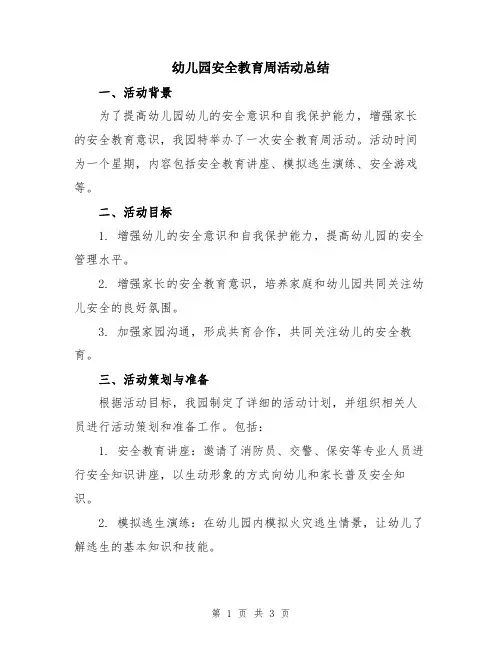 幼儿园安全教育周活动总结

一、活动背景

为了提高幼儿园幼儿的安全意识和自我保护能力，增强家长的安全教育意识，我园特举办了一次安全教育周活动。活动时间为一个星期，内容包括安全教育讲座、模拟逃生演练、安全游戏等。

二、活动目标

1. 增强幼儿的安全意识和自我保护能力，提高幼儿园的安全管理水平。

2. 增强家长的安全教育意识，培养家庭和幼儿园共同关注幼儿安全的良好氛围。

3. 加强家园沟通，形成共育合作，共同关注幼儿的安全教育。

三、活动策划与准备

根据活动目标，我园制定了详细的活动计划，并组织相关人员进行活动策划和准备工作。包括：

1. 安全教育讲座：邀请了消防员、交警、保安等专业人员进行安全知识讲座，以生动形象的方式向幼儿和家长普及安全知识。

2. 模拟逃生演练：在幼儿园内模拟火灾逃生情景，让幼儿了解逃生的基本知识和技能。

第 1 页 共 3 页